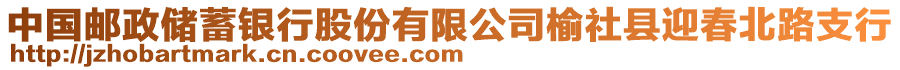 中国邮政储蓄银行股份有限公司榆社县迎春北路支行
http://jzhobartmark.cn.coovee.com